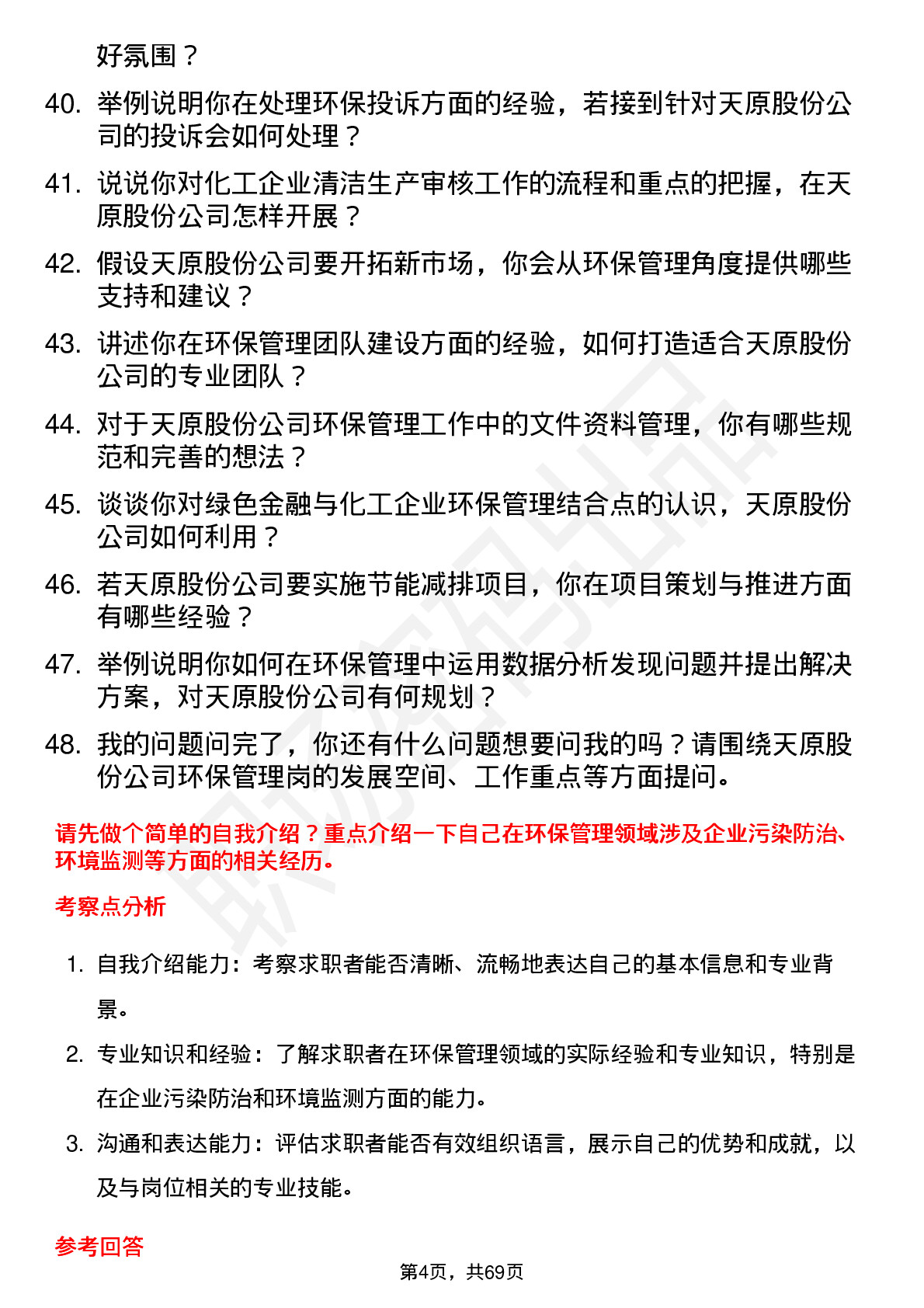 好氛围？

40. 举例说明你在处理环保投诉方面的经验，若接到针对天原股份公司的投诉会如何处理？

41. 说说你对化工企业清洁生产审核工作的流程和重点的把握，在天原股份公司怎样开展？

42. 假设天原股份公司要开拓新市场，你会从环保管理角度提供哪些支持和建议？

43. 讲述你在环保管理团队建设方面的经验，如何打造适合天原股份公司的专业团队？

44. 对于天原股份公司环保管理工作中的文件资料管理，你有哪些规范和完善的想法？

45. 谈谈你对绿色金融与化工企业环保管理结合点的认识，天原股份公司如何利用？

46. 若天原股份公司要实施节能减排项目，你在项目策划与推进方面有哪些经验？

47. 举例说明你如何在环保管理中运用数据分析发现问题并提出解决方案，对天原股份公司有何规划？

48. 我的问题问完了，你还有什么问题想要问我的吗？请围绕天原股份公司环保管理岗的发展空间、工作重点等方面提问。

请先做个简单的自我介绍？重点介绍一下自己在环保管理领域涉及企业污染防治、环境监测等方面的相关经历。

考察点分析

1. 自我介绍能力：考察求职者能否清晰、流畅地表达自己的基本信息和专业背景。

2. 专业知识和经验：了解求职者在环保管理领域的实际经验和专业知识，特别是在企业污染防治和环境监测方面的能力。

3. 沟通和表达能力：评估求职者能否有效组织语言，展示自己的优势和成就，以及与岗位相关的专业技能。

参考回答

第4页，共69页